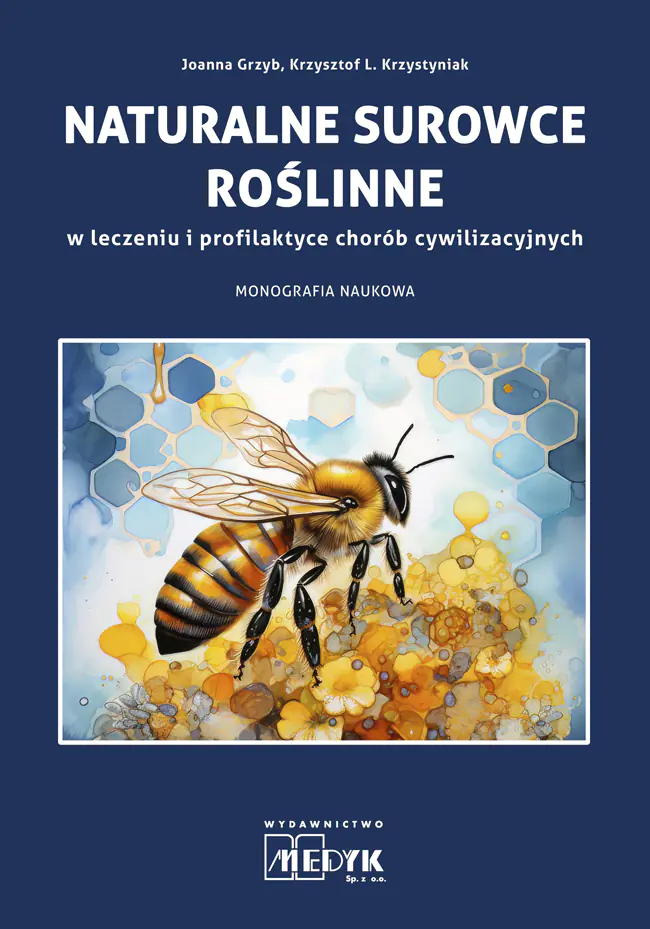 Joanna Grzyb, Krzysztof L. Krzystyniak

NATURALNE SUROWCE ROŚLINNE

w leczeniu i profilaktyce chorób cywilizacyjnych

MONOGRAFIA NAUKOWA

WYDAWNICTWO
MEDYK
Sp. z o.o.